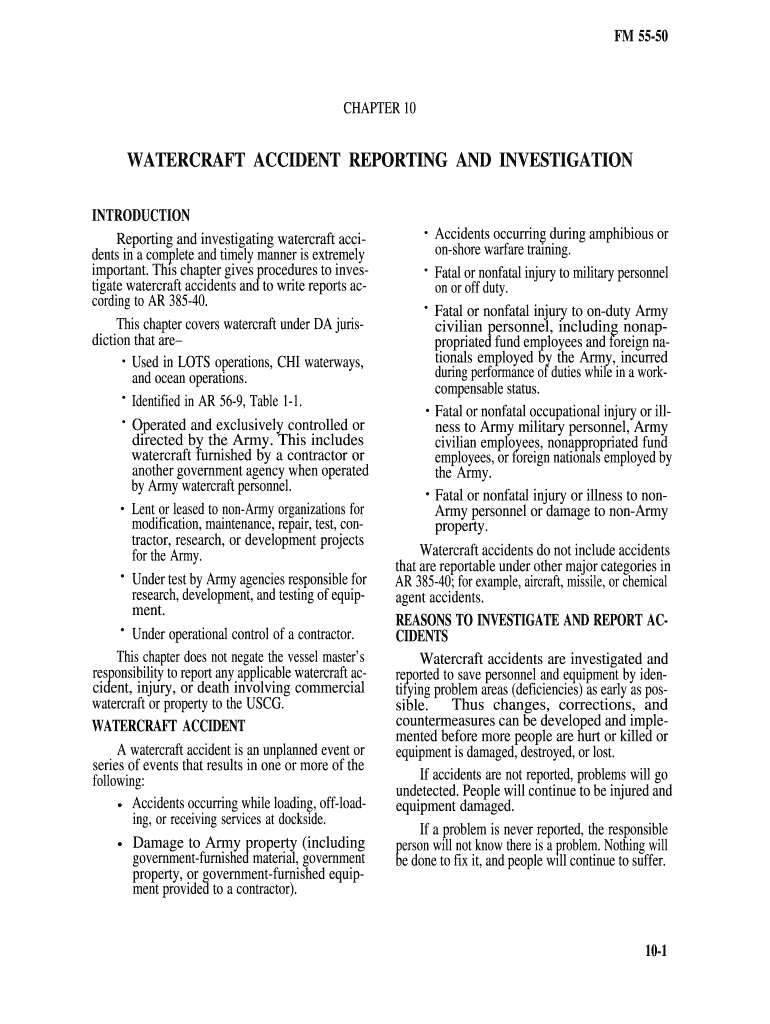 FM 55-50

CHAPTER 10

WATERCRAFT ACCIDENT REPORTING AND INVESTIGATION

INTRODUCTION

Reporting and investigating watercraft accidents in a complete and timely manner is extremely important. This chapter gives procedures to investigate watercraft accidents and to write reports according to AR 385-40.

This chapter covers watercraft under DA jurisdiction that are–

• Used in LOTS operations, CHI waterways, and ocean operations.

• Identified in AR 56-9, Table 1-1.

• Operated and exclusively controlled or directed by the Army. This includes watercraft furnished by a contractor or another government agency when operated by Army watercraft personnel.

• Lent or leased to non-Army organizations for modification, maintenance, repair, test, contractor, research, or development projects for the Army.

• Under test by Army agencies responsible for research, development, and testing of equipment.

• Under operational control of a contractor.

This chapter does not negate the vessel master's responsibility to report any applicable watercraft accident, injury, or death involving commercial watercraft or property to the USCG.

WATERCRAFT ACCIDENT

A watercraft accident is an unplanned event or series of events that results in one or more of the following:

• Accidents occurring while loading, off-loading, or receiving services at dockside.

• Damage to Army property (including government-furnished material, government property, or government-furnished equipment provided to a contractor).

• Accidents occurring during amphibious or on-shore warfare training.

• Fatal or nonfatal injury to military personnel on or off duty.

• Fatal or nonfatal injury to on-duty Army civilian personnel, including nonappropriated fund employees and foreign nationals employed by the Army, incurred during performance of duties while in a work-compensable status.

• Fatal or nonfatal occupational injury or illness to Army military personnel, Army civilian employees, nonappropriated fund employees, or foreign nationals employed by the Army.

• Fatal or nonfatal injury or illness to non-Army personnel or damage to non-Army property.

Watercraft accidents do not include accidents that are reportable under other major categories in AR 385-40; for example, aircraft, missile, or chemical agent accidents.

REASONS TO INVESTIGATE AND REPORT ACCIDENTS

Watercraft accidents are investigated and reported to save personnel and equipment by identifying problem areas (deficiencies) as early as possible. Thus changes, corrections, and countermeasures can be developed and implemented before more people are hurt or killed or equipment is damaged, destroyed, or lost.

If accidents are not reported, problems will go undetected. People will continue to be injured and equipment damaged.

If a problem is never reported, the responsible person will not know there is a problem. Nothing will be done to fix it, and people will continue to suffer.

10-1